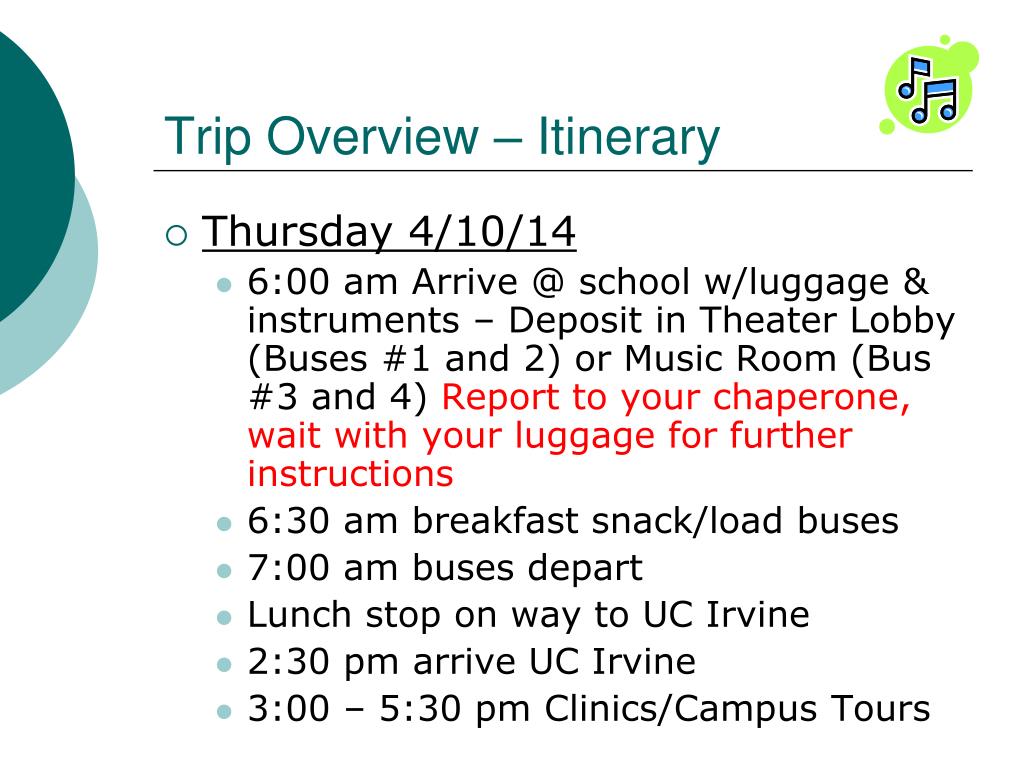 Trip Overview – Itinerary

Thursday 4/10/14

6:00 am Arrive @ school w/luggage & instruments – Deposit in Theater Lobby (Buses #1 and 2) or Music Room (Bus #3 and 4) Report to your chaperone, wait with your luggage for further instructions

6:30 am breakfast snack/load buses

7:00 am buses depart

Lunch stop on way to UC Irvine

2:30 pm arrive UC Irvine

3:00 – 5:30 pm Clinics/Campus Tours